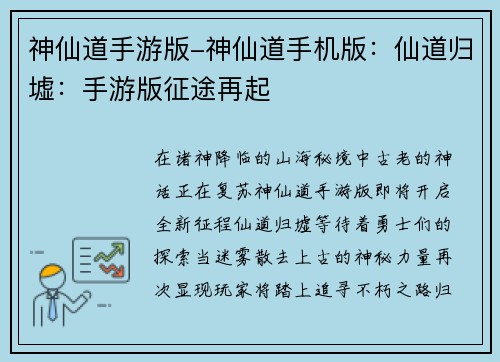 神仙道手游版–神仙道手机版：仙道归墟：手游版征途再起

在诸神降临的山海秘境中古老的神话正在复苏神仙道手游版即将开启全新征程仙道归墟等待着勇士们的探索当迷雾散去上古的神秘力量再次显现玩家将踏上追寻不朽之路归